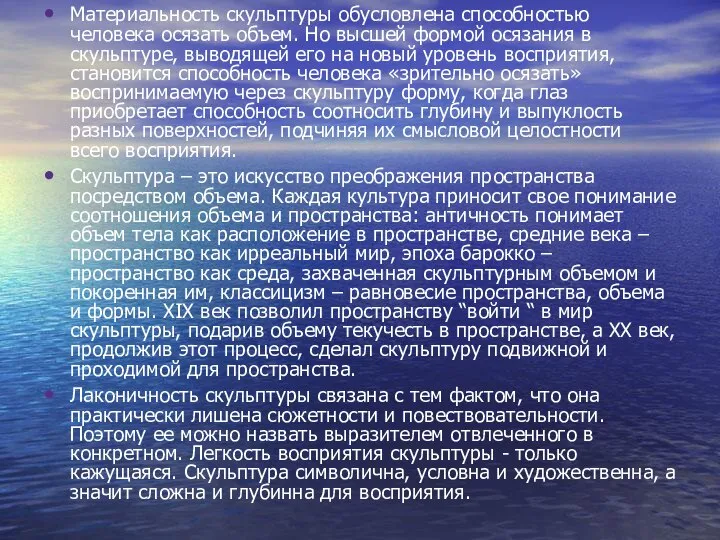 • Материальность скульптуры обусловлена способностью человека осязать объем. Но высшей формой осязания в скульптуре, выводящей его на новый уровень восприятия, становится способность человека «зрительно осязать» воспринимаемую через скульптуру форму, когда глаз приобретает способность соотносить глубину и выпуклость разных поверхностей, подчиняя их смысловой целостности всего восприятия.

• Скульптура – это искусство преображения пространства посредством объема. Каждая культура приносит свое понимание соотношения объема и пространства: античность понимает объем тела как расположение в пространстве, средние века – пространство как ирреальный мир, эпоха барокко – пространство как среда, захваченная скульптурным объемом и покоренная им, классицизм – равновесие пространства, объема и формы. XIX век позволил пространству “войти “ в мир скульптуры, подарив объему текучесть в пространстве, а XX век, продолжив этот процесс, сделал скульптуру подвижной и проходимой для пространства.

• Лаконичность скульптуры связана с тем фактом, что она практически лишена сюжетности и повествовательности. Поэтому ее можно назвать выразителем отвлеченного в конкретном. Легкость восприятия скульптуры - только кажущаяся. Скульптура символична, условна и художественна, а значит сложна и глубинна для восприятия.